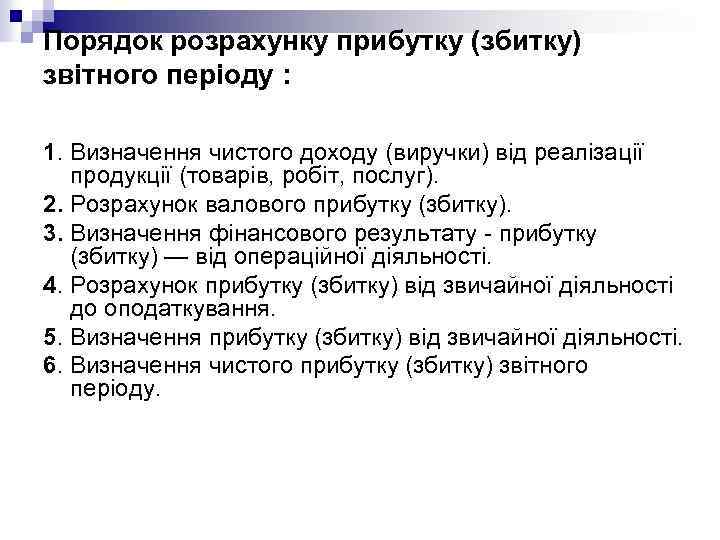 Порядок розрахунку прибутку (збитку) звітного періоду :

1. Визначення чистого доходу (виручки) від реалізації продукції (товарів, робіт, послуг).
2. Розрахунок валового прибутку (збитку).
3. Визначення фінансового результату - прибутку (збитку) — від операційної діяльності.
4. Розрахунок прибутку (збитку) від звичайної діяльності до оподаткування.
5. Визначення прибутку (збитку) від звичайної діяльності.
6. Визначення чистого прибутку (збитку) звітного періоду.